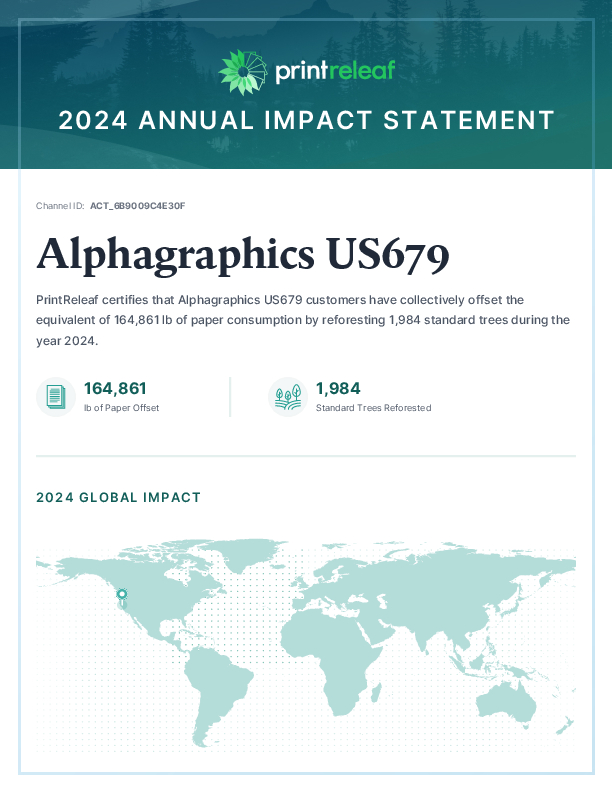 printreleaf

2024 ANNUAL IMPACT STATEMENT

Channel ID: ACT_6B9009C4E30F

Alphagraphics US679

PrintReleaf certifies that Alphagraphics US679 customers have collectively offset the equivalent of 164,861 lb of paper consumption by reforesting 1,984 standard trees during the year 2024.

164,861
lb of Paper Offset

1,984
Standard Trees Reforested

2024 GLOBAL IMPACT